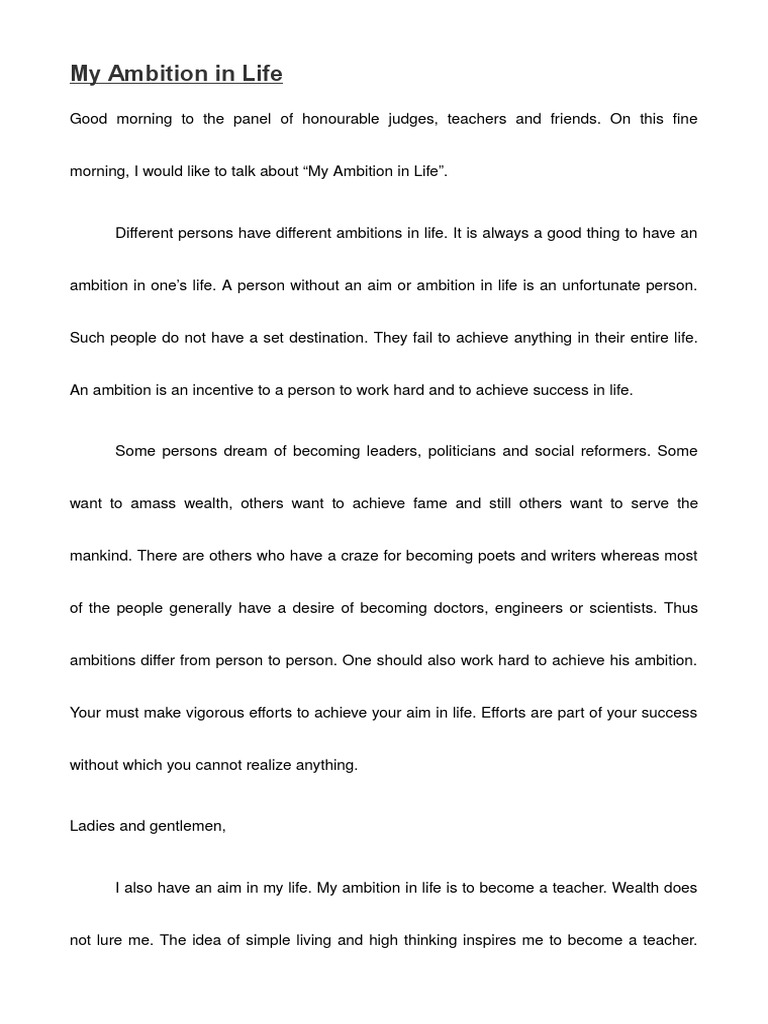 My Ambition in Life

Good morning to the panel of honourable judges, teachers and friends. On this fine morning, I would like to talk about “My Ambition in Life”.

Different persons have different ambitions in life. It is always a good thing to have an ambition in one’s life. A person without an aim or ambition in life is an unfortunate person. Such people do not have a set destination. They fail to achieve anything in their entire life. An ambition is an incentive to a person to work hard and to achieve success in life.

Some persons dream of becoming leaders, politicians and social reformers. Some want to amass wealth, others want to achieve fame and still others want to serve the mankind. There are others who have a craze for becoming poets and writers whereas most of the people generally have a desire of becoming doctors, engineers or scientists. Thus ambitions differ from person to person. One should also work hard to achieve his ambition. Your must make vigorous efforts to achieve your aim in life. Efforts are part of your success without which you cannot realize anything.

Ladies and gentlemen,

I also have an aim in my life. My ambition in life is to become a teacher. Wealth does not lure me. The idea of simple living and high thinking inspires me to become a teacher.